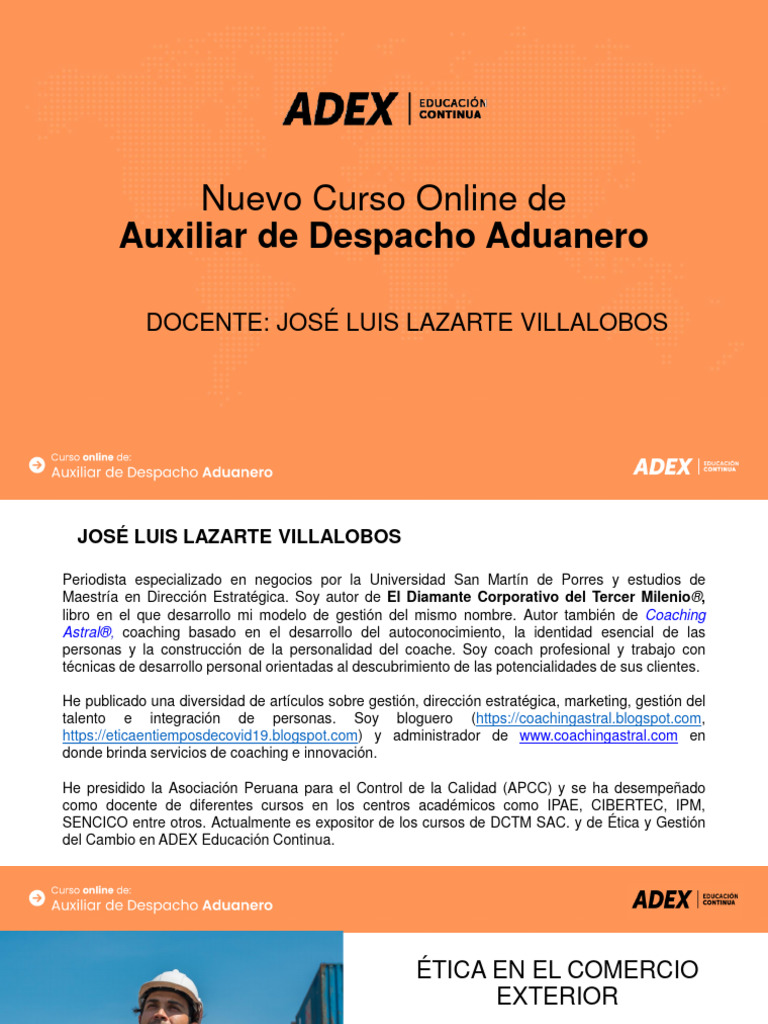 ADEX | EDUCACIÓN CONTINUA

Nuevo Curso Online de
Auxiliar de Despacho Aduanero

DOCENTE: JOSÉ LUIS LAZARTE VILLALOBOS

Curso online de:
Auxiliar de Despacho Aduanero

ADEX | EDUCACIÓN CONTINUA

JOSÉ LUIS LAZARTE VILLALOBOS

Periodista especializado en negocios por la Universidad San Martín de Porres y estudios de Maestría en Dirección Estratégica. Soy autor de El Diamante Corporativo del Tercer Milenio®, libro en el que desarrollo mi modelo de gestión del mismo nombre. Autor también de Coaching Astral®, coaching basado en el desarrollo del autoconocimiento, la identidad esencial de las personas y la construcción de la personalidad del coache. Soy coach profesional y trabajo con técnicas de desarrollo personal orientadas al descubrimiento de las potencialidades de sus clientes.

He publicado una diversidad de artículos sobre gestión, dirección estratégica, marketing, gestión del talento e integración de personas. Soy bloguero (https://coachingastral.blogspot.com, https://eticaentiemposdecovid19.blogspot.com) y administrador de www.coachingastral.com en donde brinda servicios de coaching e innovación.

He presidido la Asociación Peruana para el Control de la Calidad (APCC) y se ha desempeñado como docente de diferentes cursos en los centros académicos como IPAE, CIBERTEC, IPM, SENCICO entre otros. Actualmente es expositor de los cursos de DCTM SAC. y de Ética y Gestión del Cambio en ADEX Educación Continua.

Curso online de:
Auxiliar de Despacho Aduanero

ADEX | EDUCACIÓN CONTINUA

ÉTICA EN EL COMERCIO EXTERIOR